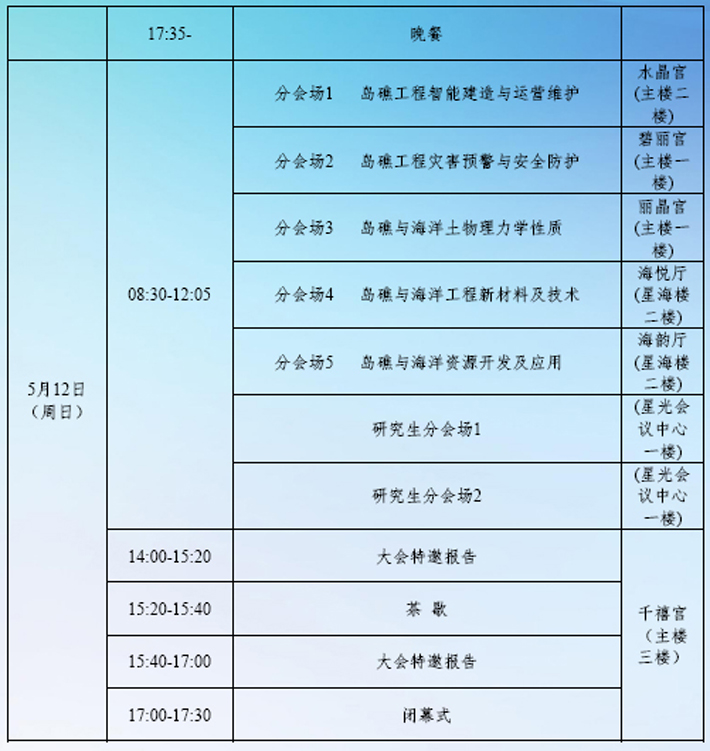 |  | 17:35- | 晚餐 |  |
|---|---|---|---|
| 5月12日（周日） | 08:30-12:05 | 分会场1 岛礁工程智能建造与运营维护 | 水晶宫（主楼二楼） |
|  |  | 分会场2 岛礁工程灾害预警与安全防护 | 碧丽宫（主楼一楼） |
|  |  | 分会场3 岛礁与海洋土物理力学性质 | 丽晶宫（主楼一楼） |
|  |  | 分会场4 岛礁与海洋工程新材料及技术 | 海悦厅（星海楼二楼） |
|  |  | 分会场5 岛礁与海洋资源开发及应用 | 海韵厅（星海楼二楼） |
|  |  | 研究生分会场1 | （星光会议中心一楼） |
|  |  | 研究生分会场2 | （星光会议中心一楼） |
|  | 14:00-15:20 | 大会特邀报告 | 千禧宫（主楼三楼） |
|  | 15:20-15:40 | 茶 歇 |  |
|  | 15:40-17:00 | 大会特邀报告 |  |
|  | 17:00-17:30 | 闭幕式 |  |